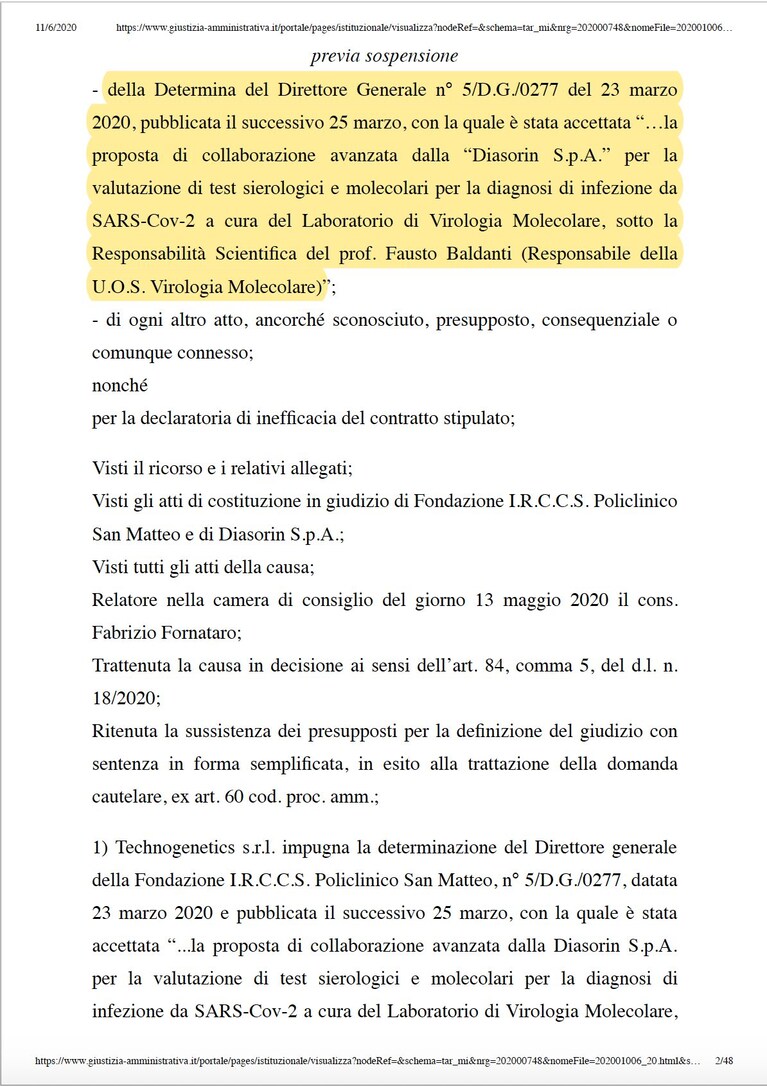 11/6/2020 https://www.giustizia-amministrativa.it/portale/pages/istituzionale/visualizza?nodeRef=&schema=tar_mi&nrg=202000748&nomeFile=202001006…

previa sospensione

- della Determina del Direttore Generale n° 5/D.G./0277 del 23 marzo 2020, pubblicata il successivo 25 marzo, con la quale è stata accettata "…la proposta di collaborazione avanzata dalla "Diasorin S.p.A." per la valutazione di test sierologici e molecolari per la diagnosi di infezione da SARS-Cov-2 a cura del Laboratorio di Virologia Molecolare, sotto la Responsabilità Scientifica del prof. Fausto Baldanti (Responsabile della U.O.S. Virologia Molecolare)";

- di ogni altro atto, ancorché sconosciuto, presupposto, consequenziale o comunque connesso;

nonché

per la declaratoria di inefficacia del contratto stipulato;

Visti il ricorso e i relativi allegati;

Visti gli atti di costituzione in giudizio di Fondazione I.R.C.C.S. Policlinico San Matteo e di Diasorin S.p.A.;

Visti tutti gli atti della causa;

Relatore nella camera di consiglio del giorno 13 maggio 2020 il cons. Fabrizio Fornataro;

Trattenuta la causa in decisione ai sensi dell'art. 84, comma 5, del d.l. n. 18/2020;

Ritenuta la sussistenza dei presupposti per la definizione del giudizio con sentenza in forma semplificata, in esito alla trattazione della domanda cautelare, ex art. 60 cod. proc. amm.;

1) Technogenetics s.r.l. impugna la determinazione del Direttore generale della Fondazione I.R.C.C.S. Policlinico San Matteo, n° 5/D.G./0277, datata 23 marzo 2020 e pubblicata il successivo 25 marzo, con la quale è stata accettata "...la proposta di collaborazione avanzata dalla Diasorin S.p.A. per la valutazione di test sierologici e molecolari per la diagnosi di infezione da SARS-Cov-2 a cura del Laboratorio di Virologia Molecolare,

https://www.giustizia-amministrativa.it/portale/pages/istituzionale/visualizza?nodeRef=&schema=tar_mi&nrg=202000748&nomeFile=202001006_20.html&s… 2/48